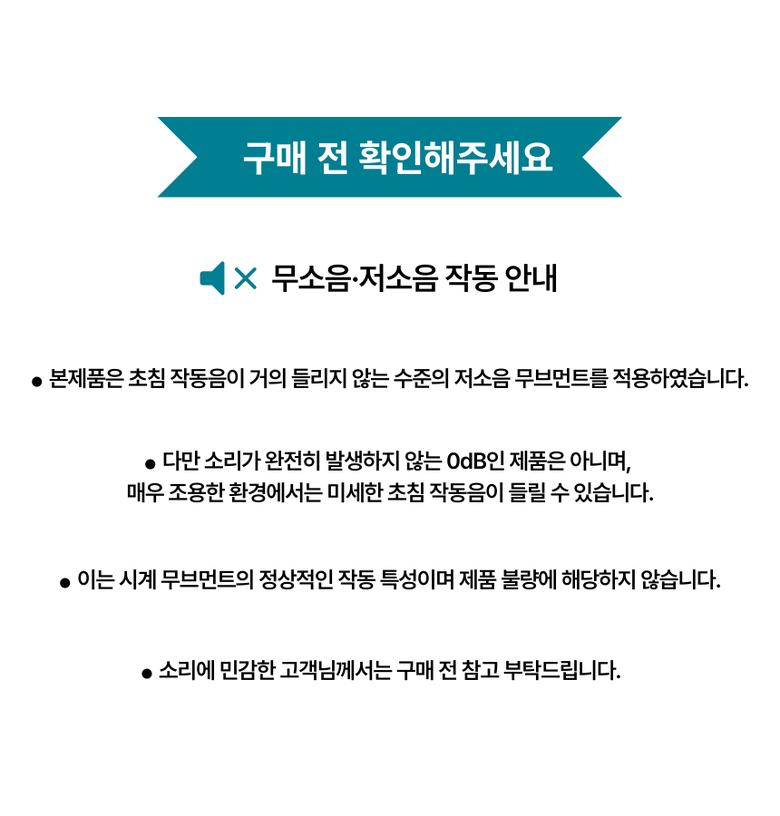 구매 전 확인해주세요

무소음·저소음 작동 안내

● 본제품은 초침 작동음이 거의 들리지 않는 수준의 저소음 무브먼트를 적용하였습니다.

● 다만 소리가 완전히 발생하지 않는 0dB인 제품은 아니며, 매우 조용한 환경에서는 미세한 초침 작동음이 들릴 수 있습니다.

● 이는 시계 무브먼트의 정상적인 작동 특성이며 제품 불량에 해당하지 않습니다.

● 소리에 민감한 고객님께서는 구매 전 참고 부탁드립니다.